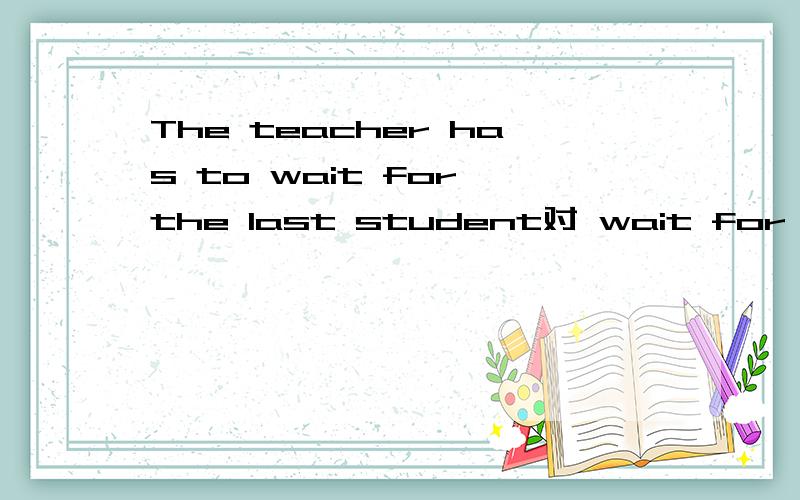 The teacher has to wait for the last student对 wait for